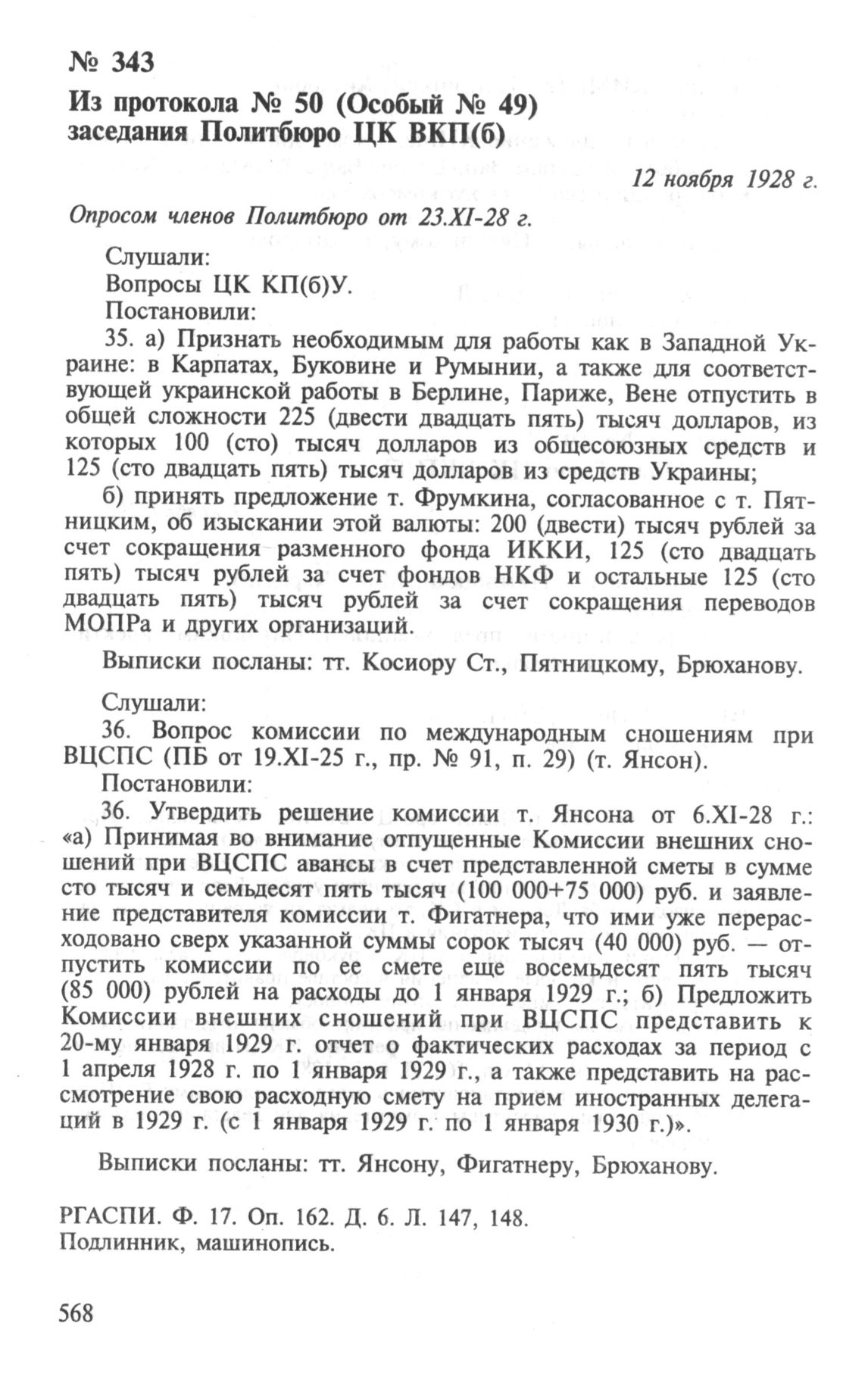 № 343

Из протокола № 50 (Особый № 49) заседания Политбюро ЦК ВКП(б)

12 ноября 1928 г.

Опросом членов Политбюро от 23.XI-28 г.

Слушали:
Вопросы ЦК КП(б)У.
Постановили:

35. а) Признать необходимым для работы как в Западной Украине: в Карпатах, Буковине и Румынии, а также для соответствующей украинской работы в Берлине, Париже, Вене отпустить в общей сложности 225 (двести двадцать пять) тысяч долларов, из которых 100 (сто) тысяч долларов из общесоюзных средств и 125 (сто двадцать пять) тысяч долларов из средств Украины;

б) принять предложение т. Фрумкина, согласованное с т. Пятницким, об изыскании этой валюты: 200 (двести) тысяч рублей за счет сокращения разменного фонда ИККИ, 125 (сто двадцать пять) тысяч рублей за счет фондов НКФ и остальные 125 (сто двадцать пять) тысяч рублей за счет сокращения переводов МОПРа и других организаций.

Выписки посланы: тт. Косиору Ст., Пятницкому, Брюханову.

Слушали:
36. Вопрос комиссии по международным сношениям при ВЦСПС (ПБ от 19.XI-25 г., пр. № 91, п. 29) (т. Янсон).
Постановили:

36. Утвердить решение комиссии т. Янсона от 6.XI-28 г.: «а) Принимая во внимание отпущенные Комиссии внешних сношений при ВЦСПС авансы в счет представленной сметы в сумме сто тысяч и семьдесят пять тысяч (100 000+75 000) руб. и заявление представителя комиссии т. Фигатнера, что ими уже перерасходовано сверх указанной суммы сорок тысяч (40 000) руб. — отпустить комиссии по ее смете еще восемьдесят пять тысяч (85 000) рублей на расходы до 1 января 1929 г.; б) Предложить Комиссии внешних сношений при ВЦСПС представить к 20-му января 1929 г. отчет о фактических расходах за период с 1 апреля 1928 г. по 1 января 1929 г., а также представить на рассмотрение свою расходную смету на прием иностранных делегаций в 1929 г. (с 1 января 1929 г. по 1 января 1930 г.)».

Выписки посланы: тт. Янсону, Фигатнеру, Брюханову.

РГАСПИ. Ф. 17. Оп. 162. Д. 6. Л. 147, 148.
Подлинник, машинопись.

568